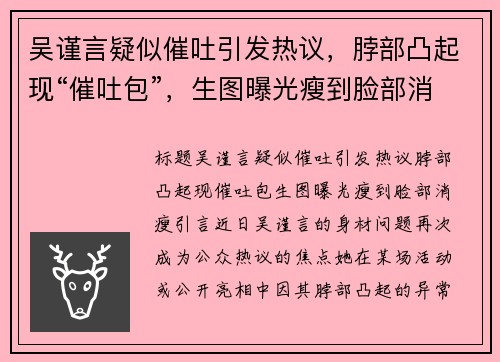 吴谨言疑似催吐引发热议，脖部凸起现“催吐包”，生图曝光瘦到脸部消

标题吴谨言疑似催吐引发热议脖部凸起现催吐包生图曝光瘦到脸部消瘦引言近日吴谨言的身材问题再次成为公众热议的焦点她在某场活动或公开亮相中因其脖部凸起的异常